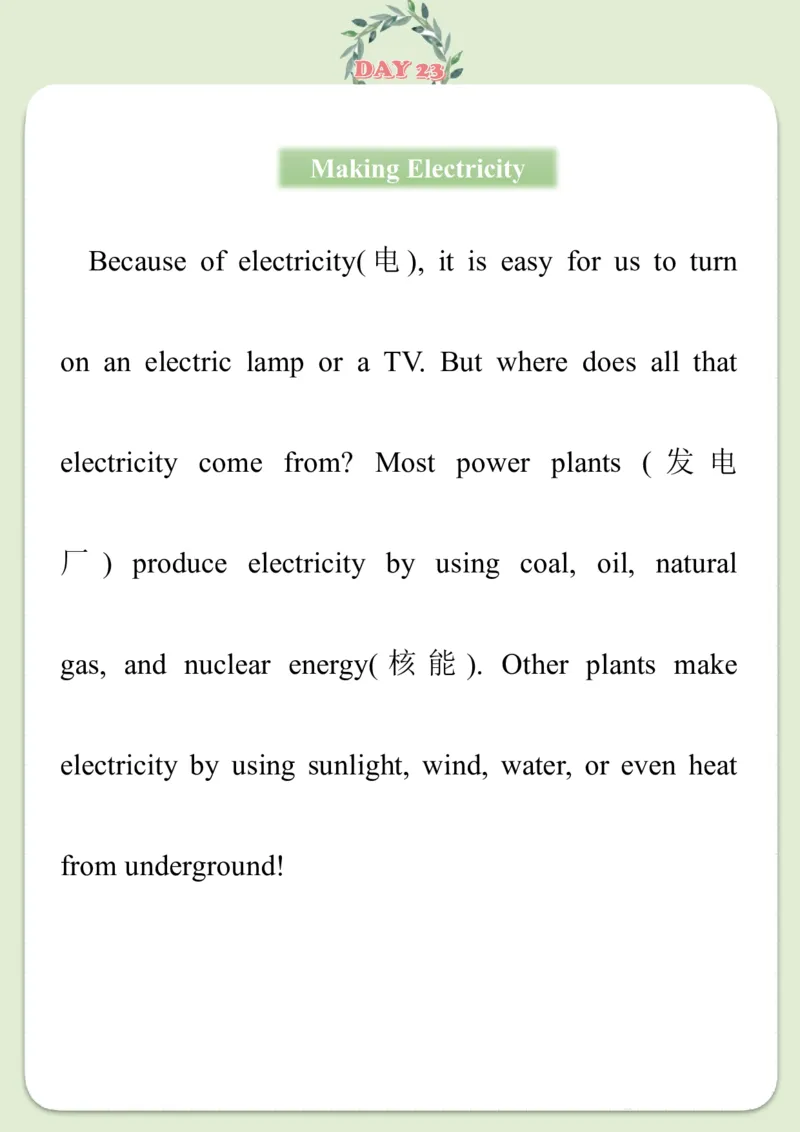 DAY 23

Making Electricity

Because of electricity(电), it is easy for us to turn on an electric lamp or a TV. But where does all that electricity come from? Most power plants (发电厂) produce electricity by using coal, oil, natural gas, and nuclear energy(核能). Other plants make electricity by using sunlight, wind, water, or even heat from underground!